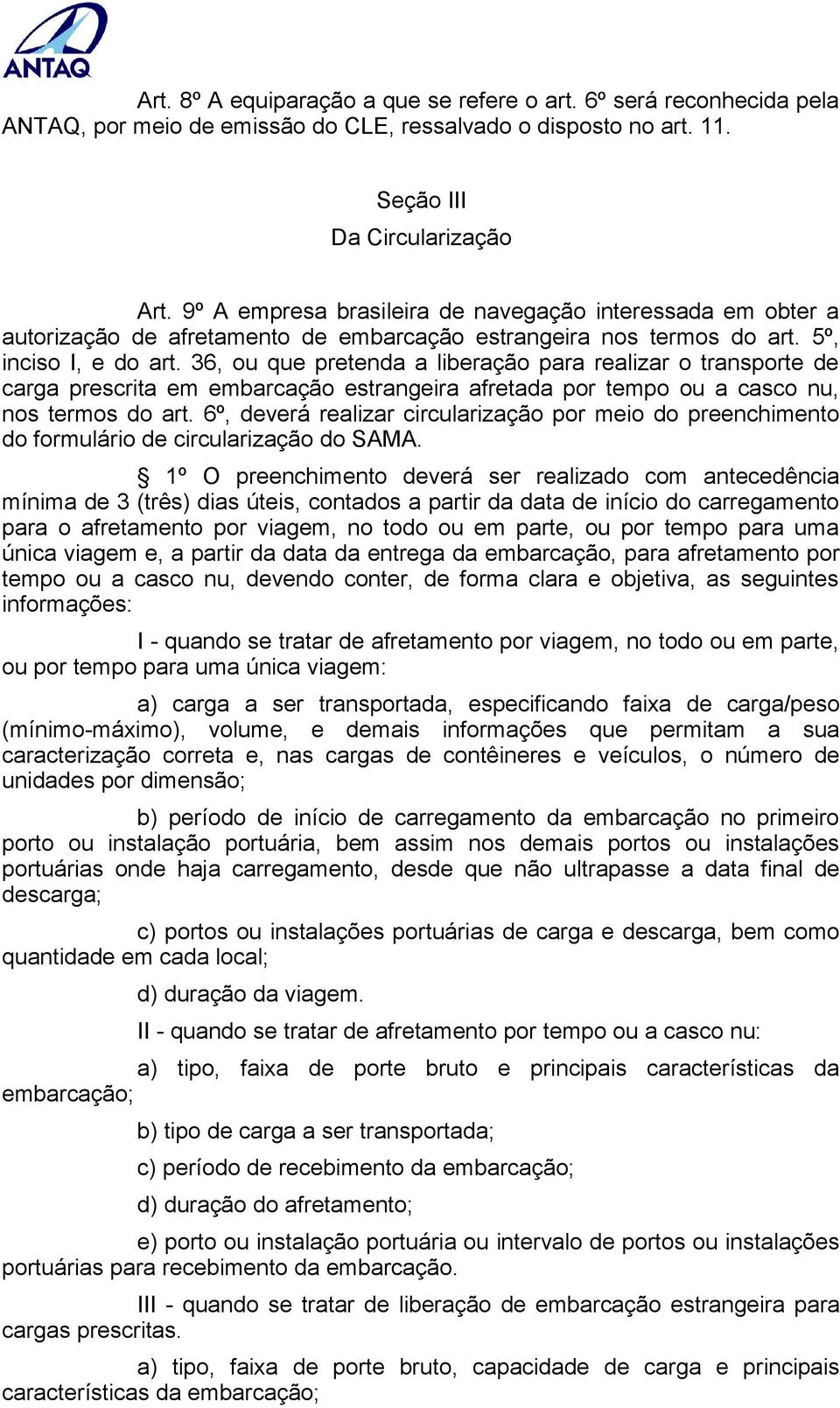 ANTAQ

Art. 8º A equiparação a que se refere o art. 6º será reconhecida pela ANTAQ, por meio de emissão do CLE, ressalvado o disposto no art. 11.

Seção III
Da Circularização

Art. 9º A empresa brasileira de navegação interessada em obter a autorização de afretamento de embarcação estrangeira nos termos do art. 5º, inciso I, e do art. 36, ou que pretenda a liberação para realizar o transporte de carga prescrita em embarcação estrangeira afretada por tempo ou a casco nu, nos termos do art. 6º, deverá realizar circularização por meio do preenchimento do formulário de circularização do SAMA.

§ 1º O preenchimento deverá ser realizado com antecedência mínima de 3 (três) dias úteis, contados a partir da data de início do carregamento para o afretamento por viagem, no todo ou em parte, ou por tempo para uma única viagem e, a partir da data da entrega da embarcação, para afretamento por tempo ou a casco nu, devendo conter, de forma clara e objetiva, as seguintes informações:

I - quando se tratar de afretamento por viagem, no todo ou em parte, ou por tempo para uma única viagem:

a) carga a ser transportada, especificando faixa de carga/peso (mínimo-máximo), volume, e demais informações que permitam a sua caracterização correta e, nas cargas de contêineres e veículos, o número de unidades por dimensão;

b) período de início de carregamento da embarcação no primeiro porto ou instalação portuária, bem assim nos demais portos ou instalações portuárias onde haja carregamento, desde que não ultrapasse a data final de descarga;

c) portos ou instalações portuárias de carga e descarga, bem como quantidade em cada local;

d) duração da viagem.

II - quando se tratar de afretamento por tempo ou a casco nu:

a) tipo, faixa de porte bruto e principais características da embarcação;

b) tipo de carga a ser transportada;

c) período de recebimento da embarcação;

d) duração do afretamento;

e) porto ou instalação portuária ou intervalo de portos ou instalações portuárias para recebimento da embarcação.

III - quando se tratar de liberação de embarcação estrangeira para cargas prescritas.

a) tipo, faixa de porte bruto, capacidade de carga e principais características da embarcação;